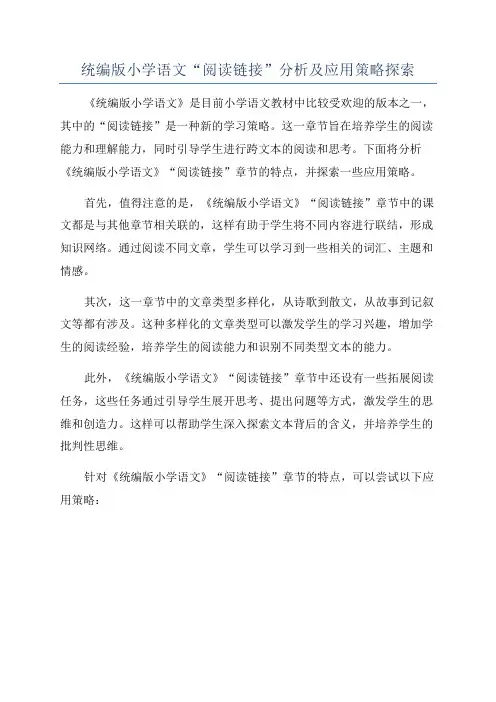 统编版小学语文“阅读链接”分析及应用策略探索

《统编版小学语文》是目前小学语文教材中比较受欢迎的版本之一，其中的“阅读链接”是一种新的学习策略。这一章节旨在培养学生的阅读能力和理解能力，同时引导学生进行跨文本的阅读和思考。下面将分析《统编版小学语文》“阅读链接”章节的特点，并探索一些应用策略。

首先，值得注意的是，《统编版小学语文》“阅读链接”章节中的课文都是与其他章节相关联的，这样有助于学生将不同内容进行联结，形成知识网络。通过阅读不同文章，学生可以学习到一些相关的词汇、主题和情感。

其次，这一章节中的文章类型多样化，从诗歌到散文，从故事到记叙文等都有涉及。这种多样化的文章类型可以激发学生的学习兴趣，增加学生的阅读经验，培养学生的阅读能力和识别不同类型文本的能力。

此外，《统编版小学语文》“阅读链接”章节中还设有一些拓展阅读任务，这些任务通过引导学生展开思考、提出问题等方式，激发学生的思维和创造力。这样可以帮助学生深入探索文本背后的含义，并培养学生的批判性思维。

针对《统编版小学语文》“阅读链接”章节的特点，可以尝试以下应用策略：